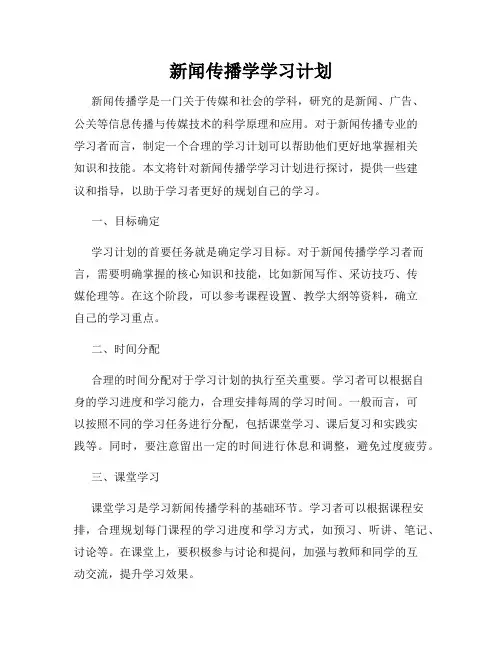 新闻传播学学习计划

新闻传播学是一门关于传媒和社会的学科，研究的是新闻、广告、公关等信息传播与传媒技术的科学原理和应用。对于新闻传播专业的学习者而言，制定一个合理的学习计划可以帮助他们更好地掌握相关知识和技能。本文将针对新闻传播学学习计划进行探讨，提供一些建议和指导，以助于学习者更好的规划自己的学习。

一、目标确定

学习计划的首要任务就是确定学习目标。对于新闻传播学学习者而言，需要明确掌握的核心知识和技能，比如新闻写作、采访技巧、传媒伦理等。在这个阶段，可以参考课程设置、教学大纲等资料，确立自己的学习重点。

二、时间分配

合理的时间分配对于学习计划的执行至关重要。学习者可以根据自身的学习进度和学习能力，合理安排每周的学习时间。一般而言，可以按照不同的学习任务进行分配，包括课堂学习、课后复习和实践实践等。同时，要注意留出一定的时间进行休息和调整，避免过度疲劳。

三、课堂学习

课堂学习是学习新闻传播学科的基础环节。学习者可以根据课程安排，合理规划每门课程的学习进度和学习方式，如预习、听讲、笔记、讨论等。在课堂上，要积极参与讨论和提问，加强与教师和同学的互动交流，提升学习效果。